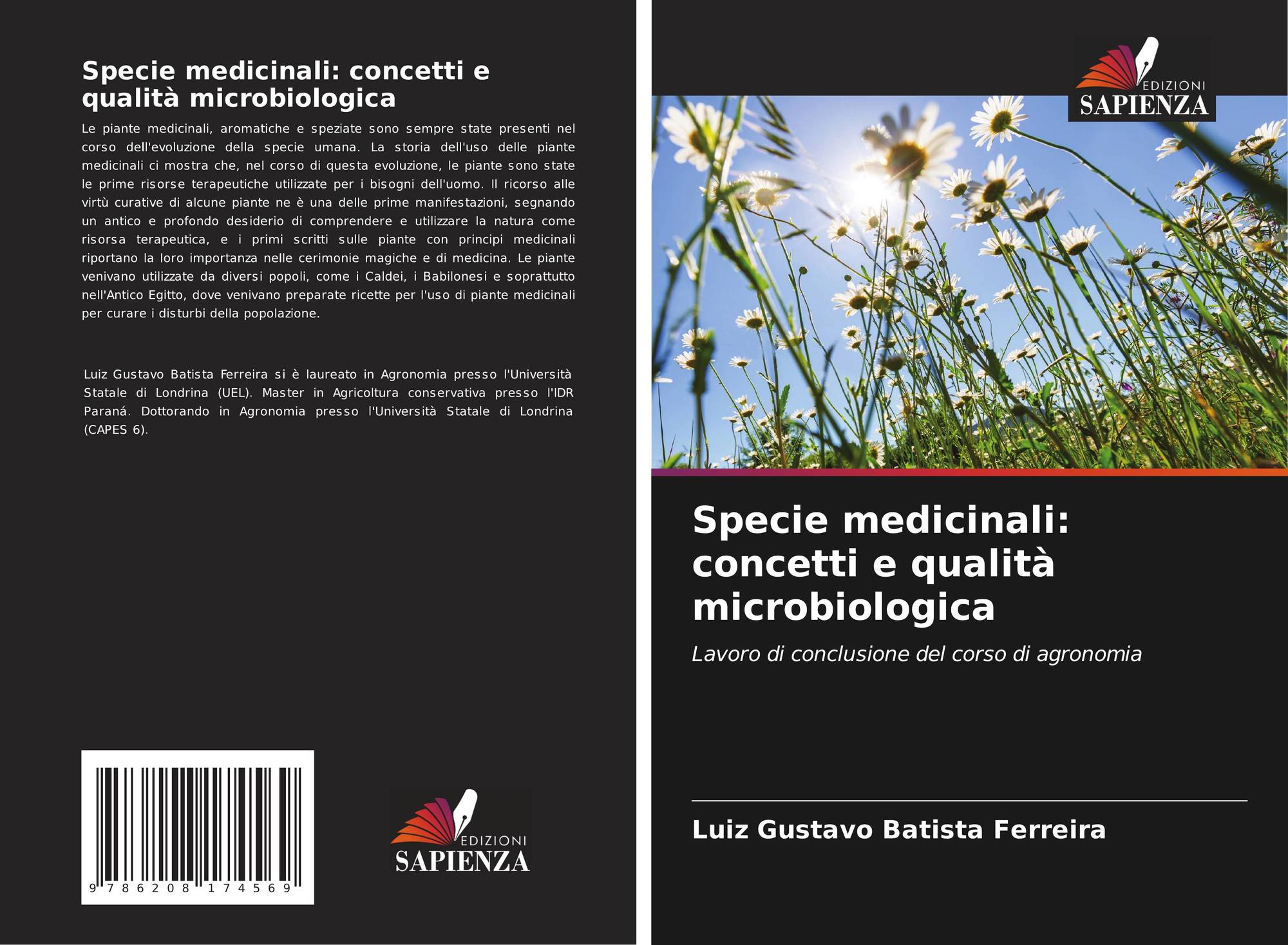 Specie medicinali: concetti e qualità microbiologica

Le piante medicinali, aromatiche e speziate sono sempre state presenti nel corso dell'evoluzione della specie umana. La storia dell'uso delle piante medicinali ci mostra che, nel corso di questa evoluzione, le piante sono state le prime risorse terapeutiche utilizzate per i bisogni dell'uomo. Il ricorso alle virtù curative di alcune piante ne è una delle prime manifestazioni, segnando un antico e profondo desiderio di comprendere e utilizzare la natura come risorsa terapeutica, e i primi scritti sulle piante con principi medicinali riportano la loro importanza nelle cerimonie magiche e di medicina. Le piante venivano utilizzate da diversi popoli, come i Caldei, i Babilonesi e soprattutto nell'Antico Egitto, dove venivano preparate ricette per l'uso di piante medicinali per curare i disturbi della popolazione.

Luiz Gustavo Batista Ferreira si è laureato in Agronomia presso l'Università Statale di Londrina (UEL). Master in Agricoltura conservativa presso l'IDR Paraná. Dottorando in Agronomia presso l'Università Statale di Londrina (CAPES 6).

9 786208 174569

EDIZIONI
SAPIENZA

EDIZIONI
SAPIENZA

Specie medicinali: concetti e qualità microbiologica

Lavoro di conclusione del corso di agronomia

Luiz Gustavo Batista Ferreira